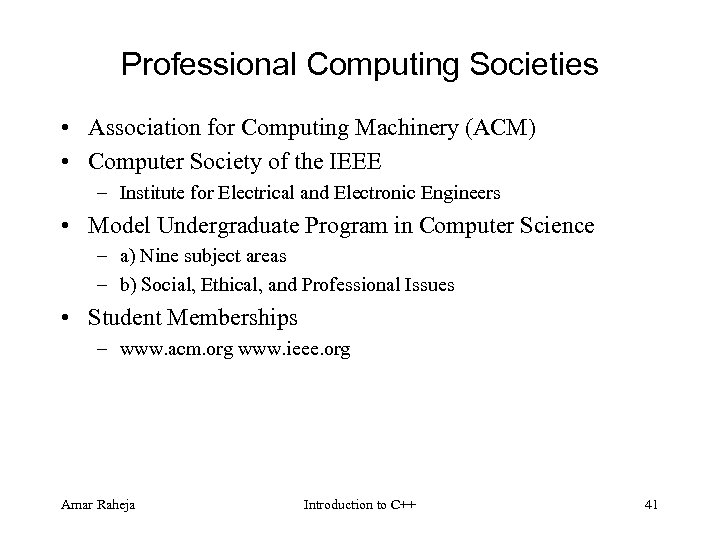 Professional Computing Societies

• Association for Computing Machinery (ACM)
• Computer Society of the IEEE
  – Institute for Electrical and Electronic Engineers
• Model Undergraduate Program in Computer Science
  – a) Nine subject areas
  – b) Social, Ethical, and Professional Issues
• Student Memberships
  – www.acm.org www.ieee.org

Amar Raheja Introduction to C++ 41